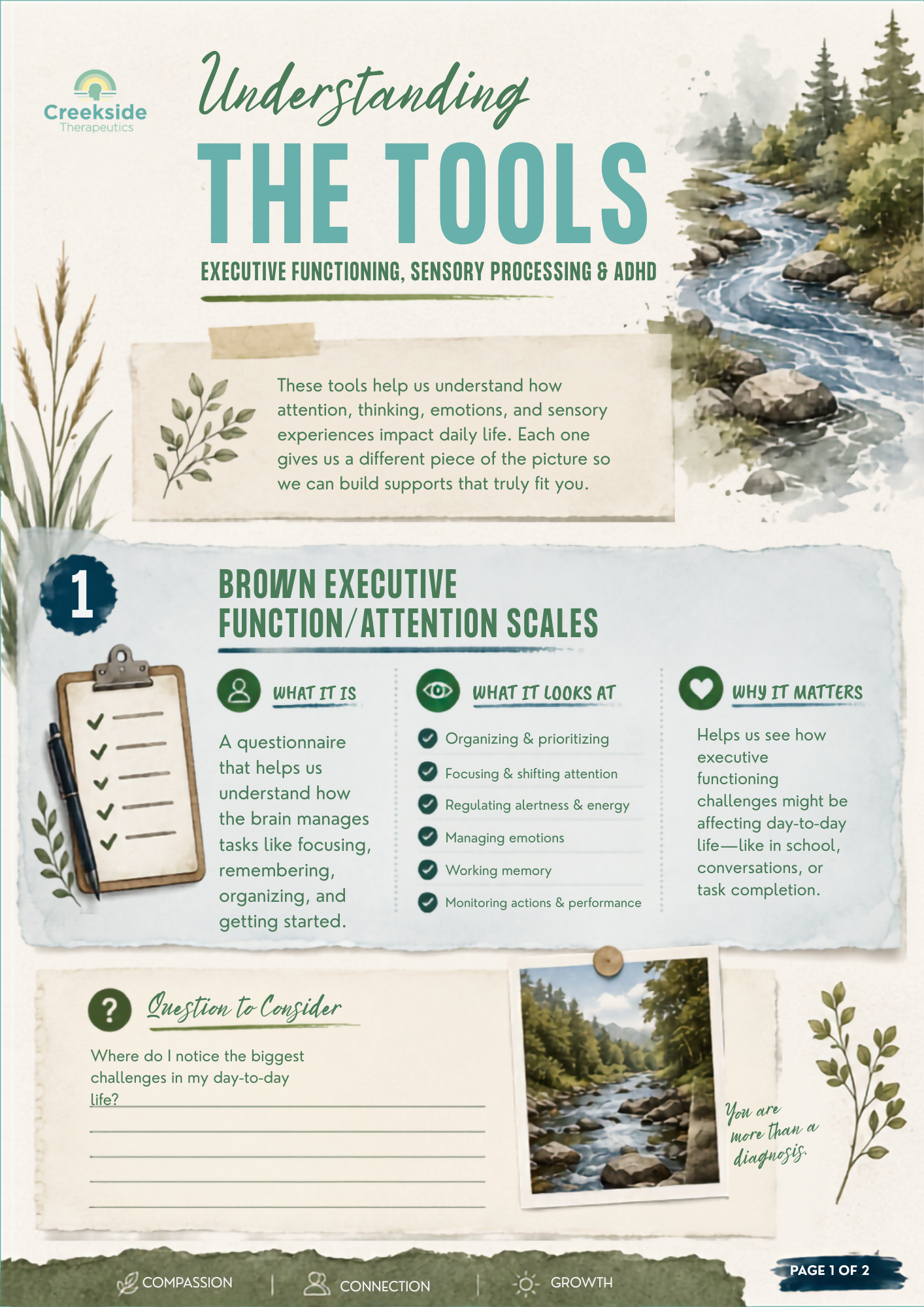 Creekside
Therapeutics

Understanding
THE TOOLS
EXECUTIVE FUNCTIONING, SENSORY PROCESSING & ADHD

These tools help us understand how attention, thinking, emotions, and sensory experiences impact daily life. Each one gives us a different piece of the picture so we can build supports that truly fit you.

1

BROWN EXECUTIVE FUNCTION/ATTENTION SCALES

WHAT IT IS

A questionnaire that helps us understand how the brain manages tasks like focusing, remembering, organizing, and getting started.

WHAT IT LOOKS AT

Organizing & prioritizing
Focusing & shifting attention
Regulating alertness & energy
Managing emotions
Working memory
Monitoring actions & performance

WHY IT MATTERS

Helps us see how executive functioning challenges might be affecting day-to-day life—like in school, conversations, or task completion.

Question to Consider

Where do I notice the biggest challenges in my day-to-day life?

You are more than a diagnosis.

COMPASSION | CONNECTION | GROWTH

PAGE 1 OF 2